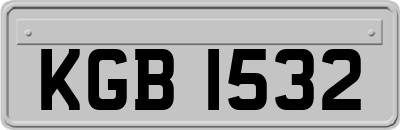 KGB 1532